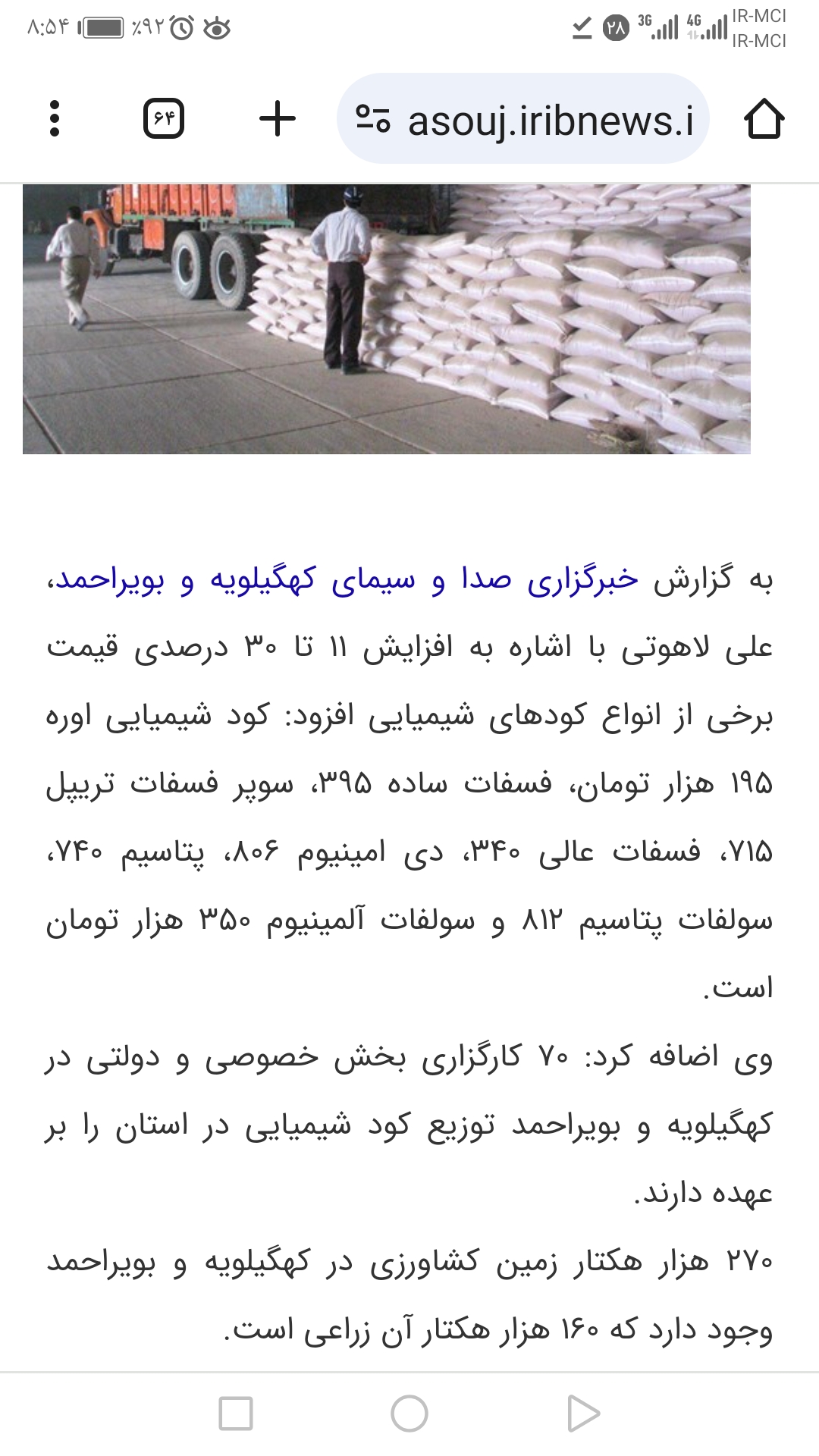 ۸:۵۴ ٪۹۲ ۲۸ 3G 4G IR-MCI IR-MCI

۶۴ asouj.iribnews.i

به گزارش خبرگزاری صدا و سیمای کهگیلویه و بویراحمد، علی لاهوتی با اشاره به افزایش ۱۱ تا ۳۰ درصدی قیمت برخی از انواع کودهای شیمیایی افزود: کود شیمیایی اوره ۱۹۵ هزار تومان، فسفات ساده ۳۹۵، سوپر فسفات تریپل ۷۱۵، فسفات عالی ۳۴۰، دی امینیوم ۸۰۶، پتاسیم ۷۴۰، سولفات پتاسیم ۸۱۲ و سولفات آلمینیوم ۳۵۰ هزار تومان است.

وی اضافه کرد: ۷۰ کارگزاری بخش خصوصی و دولتی در کهگیلویه و بویراحمد توزیع کود شیمیایی در استان را بر عهده دارند.

۲۷۰ هزار هکتار زمین کشاورزی در کهگیلویه و بویراحمد وجود دارد که ۱۶۰ هزار هکتار آن زراعی است.